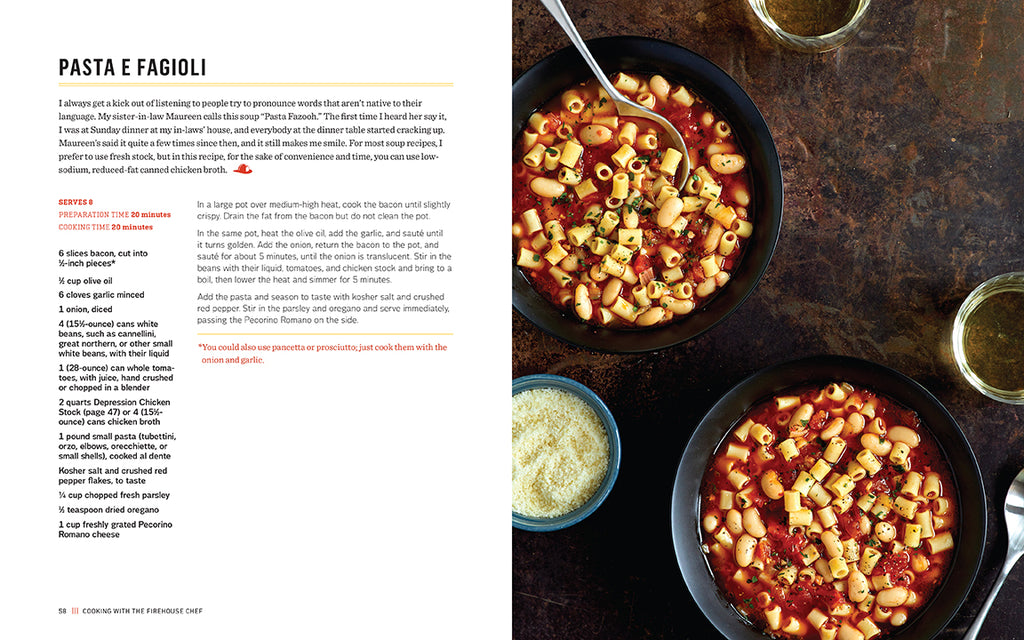 PASTA E FAGIOLI

I always get a kick out of listening to people try to pronounce words that aren't native to their language. My sister-in-law Maureen calls this soup "Pasta Fazooh." The first time I heard her say it, I was at Sunday dinner at my in-laws' house, and everybody at the dinner table started cracking up. Maureen's said it quite a few times since then, and it still makes me smile. For most soup recipes, I prefer to use fresh stock, but in this recipe, for the sake of convenience and time, you can use low-sodium, reduced-fat canned chicken broth.

SERVES 8
PREPARATION TIME 20 minutes
COOKING TIME 20 minutes

6 slices bacon, cut into ½-inch pieces*

½ cup olive oil

6 cloves garlic minced

1 onion, diced

4 (15½-ounce) cans white beans, such as cannellini, great northern, or other small white beans, with their liquid

1 (28-ounce) can whole tomatoes, with juice, hand crushed or chopped in a blender

2 quarts Depression Chicken Stock (page 47) or 4 (15½-ounce) cans chicken broth

1 pound small pasta (tubettini, orzo, elbows, orecchiette, or small shells), cooked al dente

Kosher salt and crushed red pepper flakes, to taste

¼ cup chopped fresh parsley

½ teaspoon dried oregano

1 cup freshly grated Pecorino Romano cheese

In a large pot over medium-high heat, cook the bacon until slightly crispy. Drain the fat from the bacon but do not clean the pot.

In the same pot, heat the olive oil, add the garlic, and sauté until it turns golden. Add the onion, return the bacon to the pot, and sauté for about 5 minutes, until the onion is translucent. Stir in the beans with their liquid, tomatoes, and chicken stock and bring to a boil, then lower the heat and simmer for 5 minutes.

Add the pasta and season to taste with kosher salt and crushed red pepper. Stir in the parsley and oregano and serve immediately, passing the Pecorino Romano on the side.

*You could also use pancetta or prosciutto; just cook them with the onion and garlic.

58 ||| COOKING WITH THE FIREHOUSE CHEF